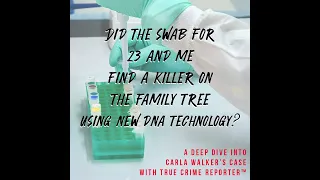 DID THE SWAB FOR 23 AND ME FIND A KILLER ON THE FAMILY TREE USING NEW DNA TECHNOLOGY?

A DEEP DIVE INTO CARLA WALKER'S CASE WITH TRUE CRIME REPORTER™